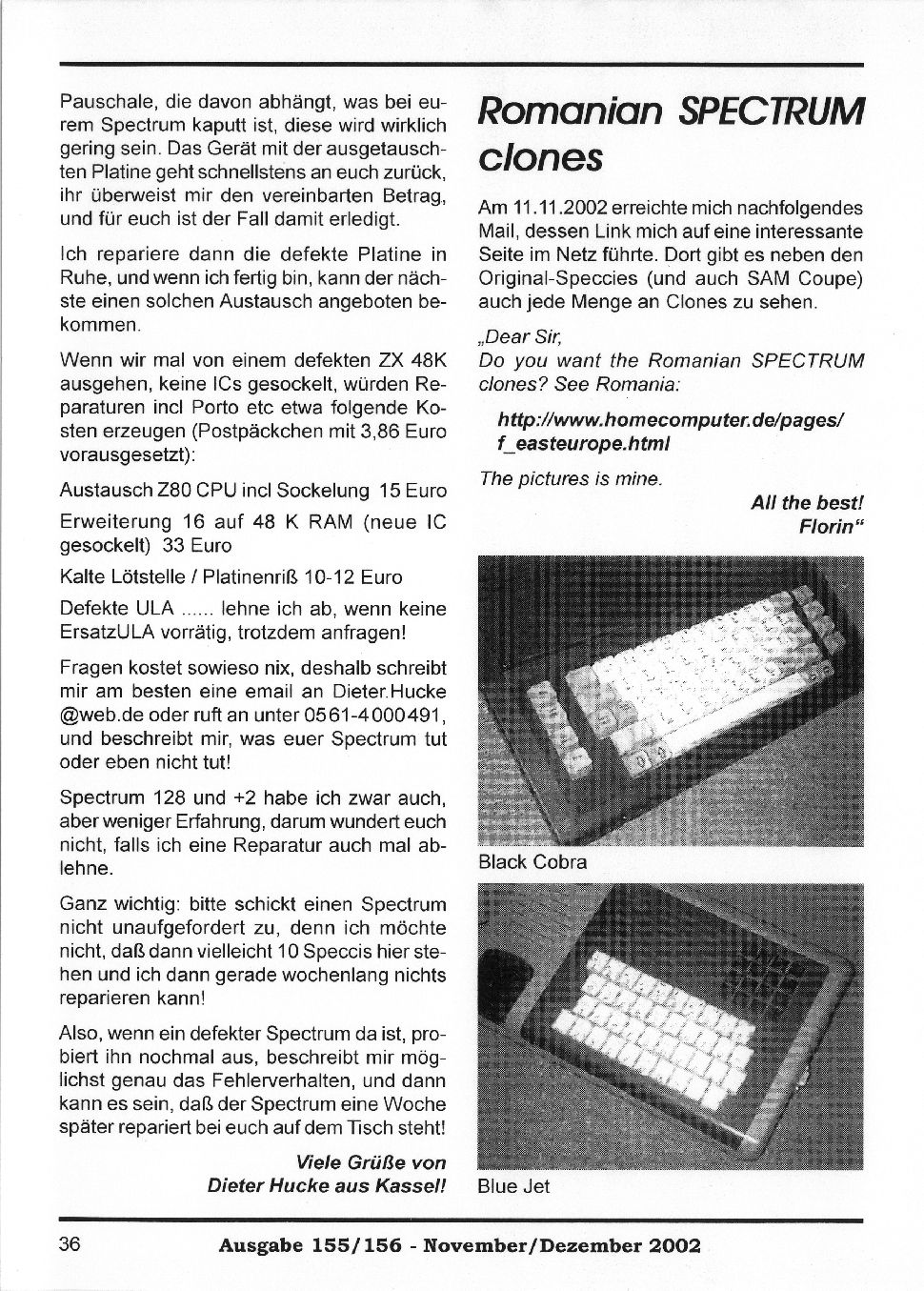 Pauschale, die davon abhängt, was bei eurem Spectrum kaputt ist, diese wird wirklich gering sein. Das Gerät mit der ausgetauschten Platine geht schnellstens an euch zurück, ihr überweist mir den vereinbarten Betrag, und für euch ist der Fall damit erledigt.

Ich repariere dann die defekte Platine in Ruhe, und wenn ich fertig bin, kann der nächste einen solchen Austausch angeboten bekommen.

Wenn wir mal von einem defekten ZX 48K ausgehen, keine ICs gesockelt, würden Reparaturen incl Porto etc etwa folgende Kosten erzeugen (Postpäckchen mit 3,86 Euro vorausgesetzt):

Austausch Z80 CPU incl Sockelung 15 Euro

Erweiterung 16 auf 48 K RAM (neue IC gesockelt) 33 Euro

Kalte Lötstelle / Platinenriß 10-12 Euro

Defekte ULA ...... lehne ich ab, wenn keine ErsatzULA vorrätig, trotzdem anfragen!

Fragen kostet sowieso nix, deshalb schreibt mir am besten eine email an Dieter.Hucke @web.de oder ruft an unter 0561-4000491, und beschreibt mir, was euer Spectrum tut oder eben nicht tut!

Spectrum 128 und +2 habe ich zwar auch, aber weniger Erfahrung, darum wundert euch nicht, falls ich eine Reparatur auch mal ablehne.

Ganz wichtig: bitte schickt einen Spectrum nicht unaufgefordert zu, denn ich möchte nicht, daß dann vielleicht 10 Speccis hier stehen und ich dann gerade wochenlang nichts reparieren kann!

Also, wenn ein defekter Spectrum da ist, probiert ihn nochmal aus, beschreibt mir möglichst genau das Fehlerverhalten, und dann kann es sein, daß der Spectrum eine Woche später repariert bei euch auf dem Tisch steht!

Viele Grüße von
Dieter Hucke aus Kassel!

Romanian SPECTRUM clones

Am 11.11.2002 erreichte mich nachfolgendes Mail, dessen Link mich auf eine interessante Seite im Netz führte. Dort gibt es neben den Original-Speccies (und auch SAM Coupe) auch jede Menge an Clones zu sehen.

„Dear Sir,
Do you want the Romanian SPECTRUM clones? See Romania:

http://www.homecomputer.de/pages/f_easteurope.html

The pictures is mine.

All the best!
Florin“

Black Cobra

Blue Jet

36 Ausgabe 155/156 - November/Dezember 2002